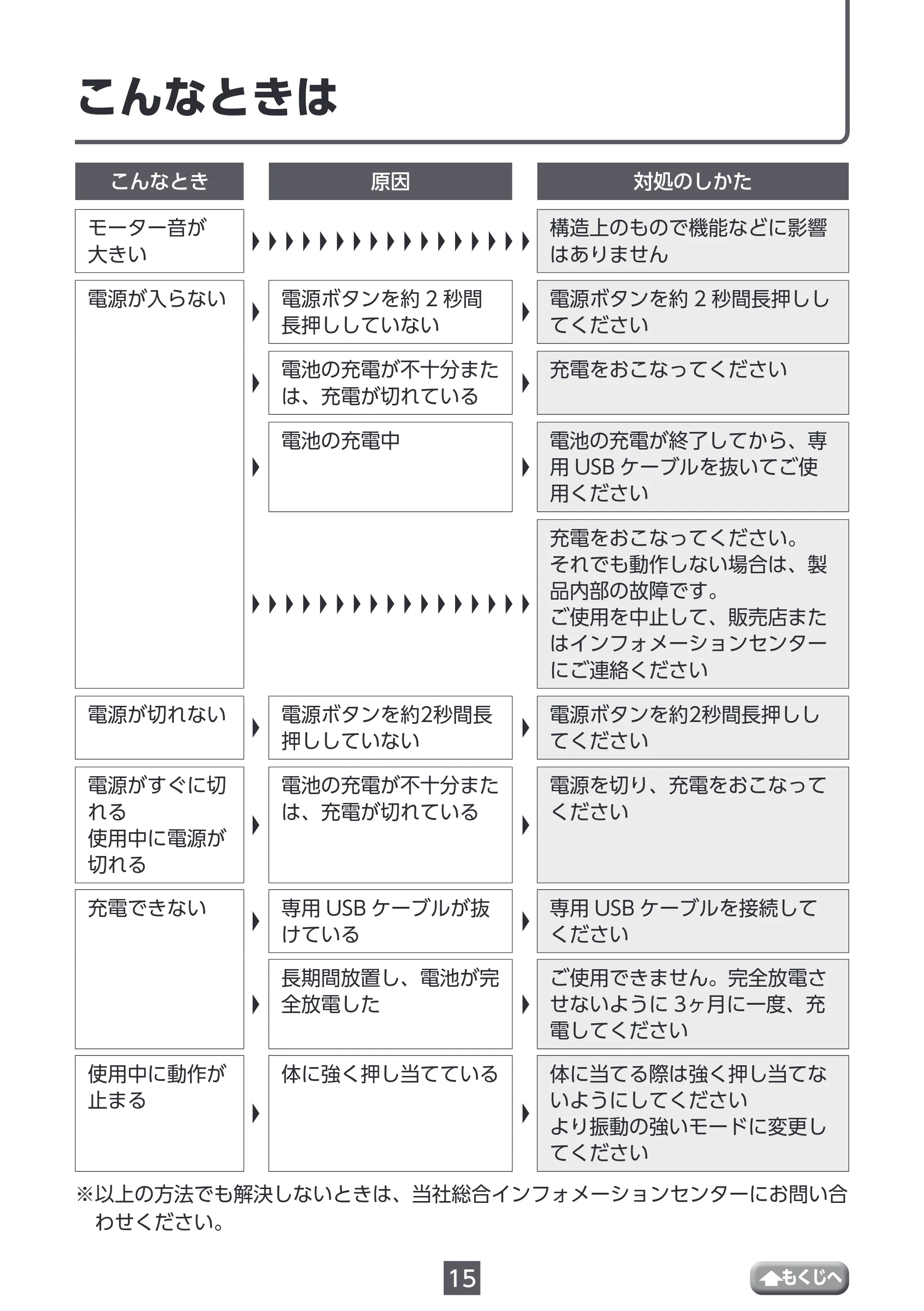 こんなときは

| こんなとき | 原因 | 対処のしかた |
|---|---|---|
| モーター音が大きい | | 構造上のもので機能などに影響はありません |
| 電源が入らない | 電源ボタンを約2秒間長押ししていない | 電源ボタンを約2秒間長押ししてください |
| | 電池の充電が不十分または、充電が切れている | 充電をおこなってください |
| | 電池の充電中 | 電池の充電が終了してから、専用USBケーブルを抜いてご使用ください |
| | | 充電をおこなってください。それでも動作しない場合は、製品内部の故障です。ご使用を中止して、販売店またはインフォメーションセンターにご連絡ください |
| 電源が切れない | 電源ボタンを約2秒間長押ししていない | 電源ボタンを約2秒間長押ししてください |
| 電源がすぐに切れる 使用中に電源が切れる | 電池の充電が不十分または、充電が切れている | 電源を切り、充電をおこなってください |
| 充電できない | 専用USBケーブルが抜けている | 専用USBケーブルを接続してください |
| | 長期間放置し、電池が完全放電した | ご使用できません。完全放電させないように3ヶ月に一度、充電してください |
| 使用中に動作が止まる | 体に強く押し当てている | 体に当てる際は強く押し当てないようにしてください より振動の強いモードに変更してください |

※以上の方法でも解決しないときは、当社総合インフォメーションセンターにお問い合わせください。

15

もくじへ